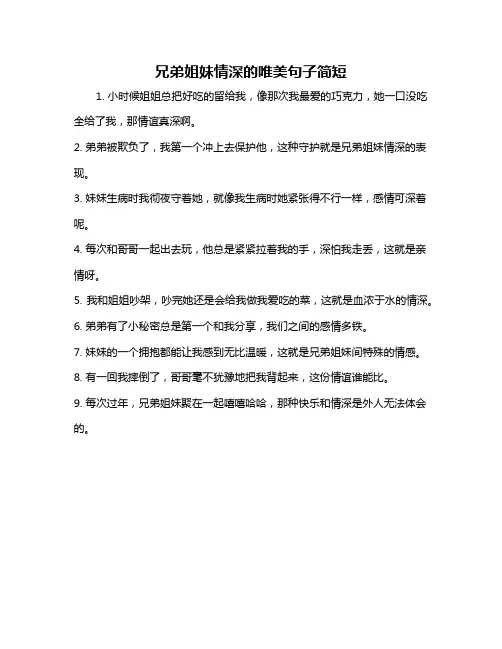 兄弟姐妹情深的唯美句子简短

1. 小时候姐姐总把好吃的留给我，像那次我最爱的巧克力，她一口没吃全给了我，那情谊真深啊。

2. 弟弟被欺负了，我第一个冲上去保护他，这种守护就是兄弟姐妹情深的表现。

3. 妹妹生病时我彻夜守着她，就像我生病时她紧张得不行一样，感情可深着呢。

4. 每次和哥哥一起出去玩，他总是紧紧拉着我的手，深怕我走丢，这就是亲情呀。

5. 我和姐姐吵架，吵完她还是会给我做我爱吃的菜，这就是血浓于水的情深。

6. 弟弟有了小秘密总是第一个和我分享，我们之间的感情多铁。

7. 妹妹的一个拥抱都能让我感到无比温暖，这就是兄弟姐妹间特殊的情感。

8. 有一回我摔倒了，哥哥毫不犹豫地把我背起来，这份情谊谁能比。

9. 每次过年，兄弟姐妹聚在一起嘻嘻哈哈，那种快乐和情深是外人无法体会的。